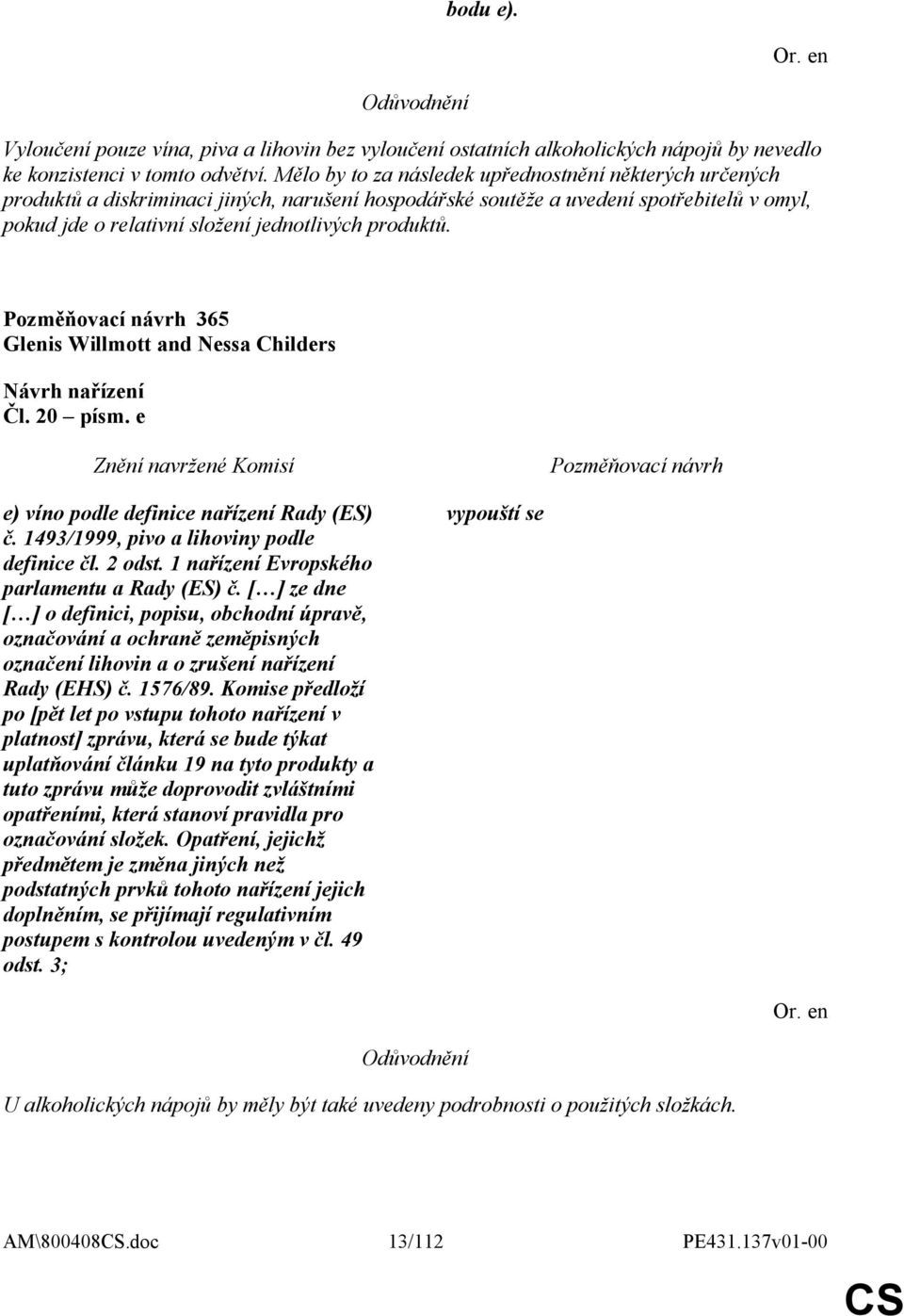 bodu e).

Or. en

Odůvodnění

Vyloučení pouze vína, piva a lihovin bez vyloučení ostatních alkoholických nápojů by nevedlo ke konzistenci v tomto odvětví. Mělo by to za následek upřednostnění některých určených produktů a diskriminaci jiných, narušení hospodářské soutěže a uvedení spotřebitelů v omyl, pokud jde o relativní složení jednotlivých produktů.

Pozměňovací návrh 365
Glenis Willmott and Nessa Childers

Návrh nařízení
Čl. 20 – písm. e

| Znění navržené Komisí | Pozměňovací návrh |
|---|---|
| e) víno podle definice nařízení Rady (ES) č. 1493/1999, pivo a lihoviny podle definice čl. 2 odst. 1 nařízení Evropského parlamentu a Rady (ES) č. […] ze dne […] o definici, popisu, obchodní úpravě, označování a ochraně zeměpisných označení lihovin a o zrušení nařízení Rady (EHS) č. 1576/89. Komise předloží po [pět let po vstupu tohoto nařízení v platnost] zprávu, která se bude týkat uplatňování článku 19 na tyto produkty a tuto zprávu může doprovodit zvláštními opatřeními, která stanoví pravidla pro označování složek. Opatření, jejichž předmětem je změna jiných než podstatných prvků tohoto nařízení jejich doplněním, se přijímají regulativním postupem s kontrolou uvedeným v čl. 49 odst. 3; | vypouští se |

Or. en

Odůvodnění

U alkoholických nápojů by měly být také uvedeny podrobnosti o použitých složkách.

AM\800408CS.doc 13/112 PE431.137v01-00

CS